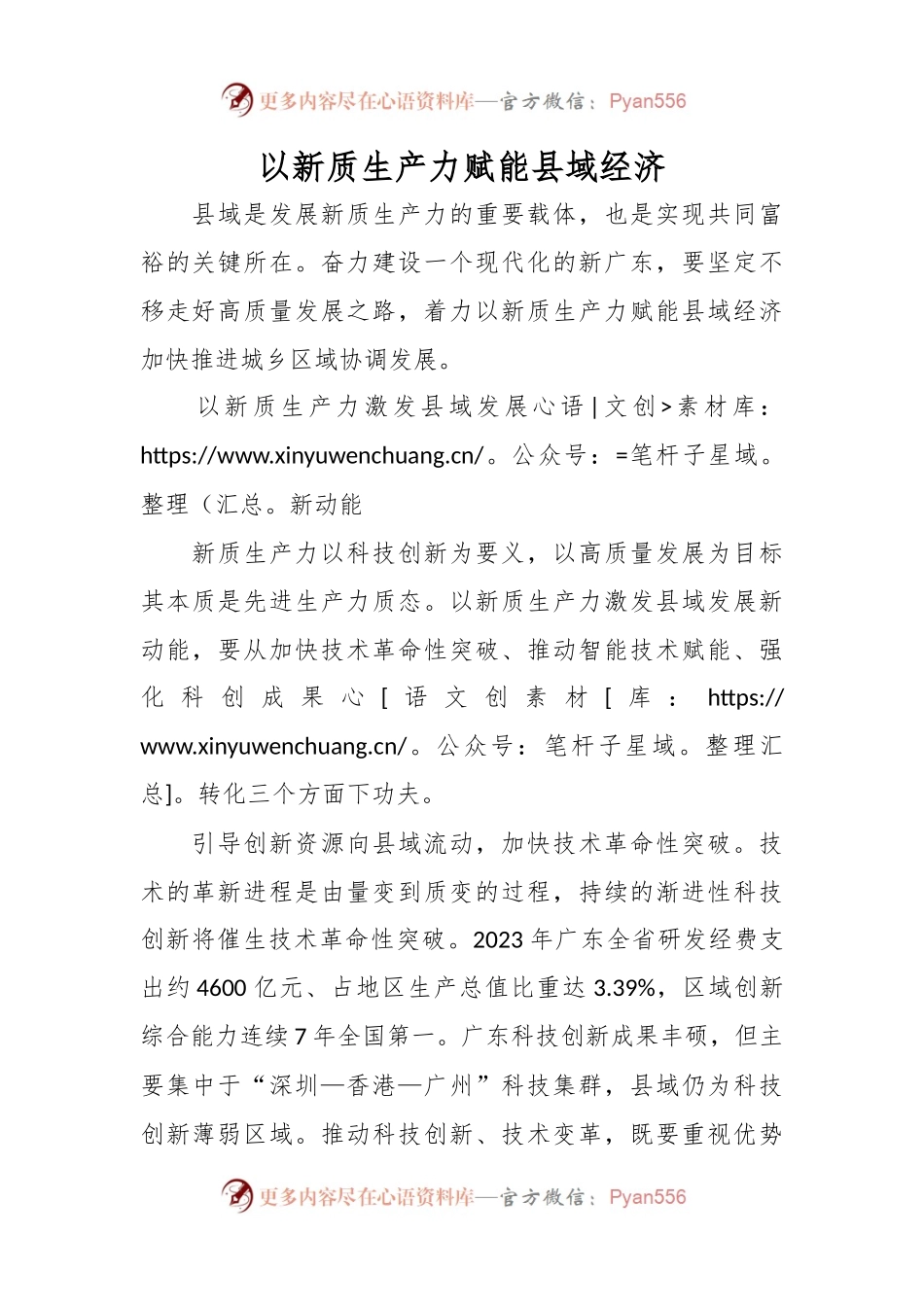 更多内容尽在心语资料库—官方微信：Pyan556

以新质生产力赋能县域经济

县域是发展新质生产力的重要载体，也是实现共同富裕的关键所在。奋力建设一个现代化的新广东，要坚定不移走好高质量发展之路，着力以新质生产力赋能县域经济加快推进城乡区域协调发展。

以新质生产力激发县域发展心语|文创>素材库：https://www.xinyuwenchuang.cn/。公众号：=笔杆子星域。整理（汇总。新动能

新质生产力以科技创新为要义，以高质量发展为目标其本质是先进生产力质态。以新质生产力激发县域发展新动能，要从加快技术革命性突破、推动智能技术赋能、强化科创成果心[语文创素材[库：https://www.xinyuwenchuang.cn/。公众号：笔杆子星域。整理汇总]。转化三个方面下功夫。

引导创新资源向县域流动，加快技术革命性突破。技术的革新进程是由量变到质变的过程，持续的渐进性科技创新将催生技术革命性突破。2023年广东全省研发经费支出约4600亿元、占地区生产总值比重达3.39%，区域创新综合能力连续7年全国第一。广东科技创新成果丰硕，但主要集中于“深圳—香港—广州”科技集群，县域仍为科技创新薄弱区域。推动科技创新、技术变革，既要重视优势

更多内容尽在心语资料库—官方微信：Pyan556